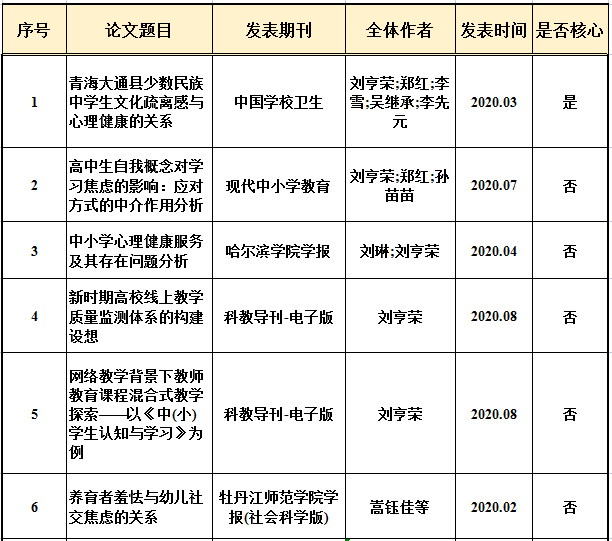 | 序号 | 论文题目 | 发表期刊 | 全体作者 | 发表时间 | 是否核心 |
|---|---|---|---|---|---|
| 1 | 青海大通县少数民族中学生文化疏离感与心理健康的关系 | 中国学校卫生 | 刘亨荣;郑红;李雪;吴继承;李先元 | 2020.03 | 是 |
| 2 | 高中生自我概念对学习焦虑的影响：应对方式的中介作用分析 | 现代中小学教育 | 刘亨荣;郑红;孙苗苗 | 2020.07 | 否 |
| 3 | 中小学心理健康服务及其存在问题分析 | 哈尔滨学院学报 | 刘琳;刘亨荣 | 2020.04 | 否 |
| 4 | 新时期高校线上教学质量监测体系的构建设想 | 科教导刊-电子版 | 刘亨荣 | 2020.08 | 否 |
| 5 | 网络教学背景下教师教育课程混合式教学探索——以《中(小)学生认知与学习》为例 | 科教导刊-电子版 | 刘亨荣 | 2020.08 | 否 |
| 6 | 养育者羞怯与幼儿社交焦虑的关系 | 牡丹江师范学院学报(社会科学版) | 嵩钰佳等 | 2020.02 | 否 |